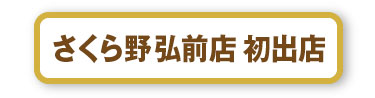 さくら野弘前店 初出店